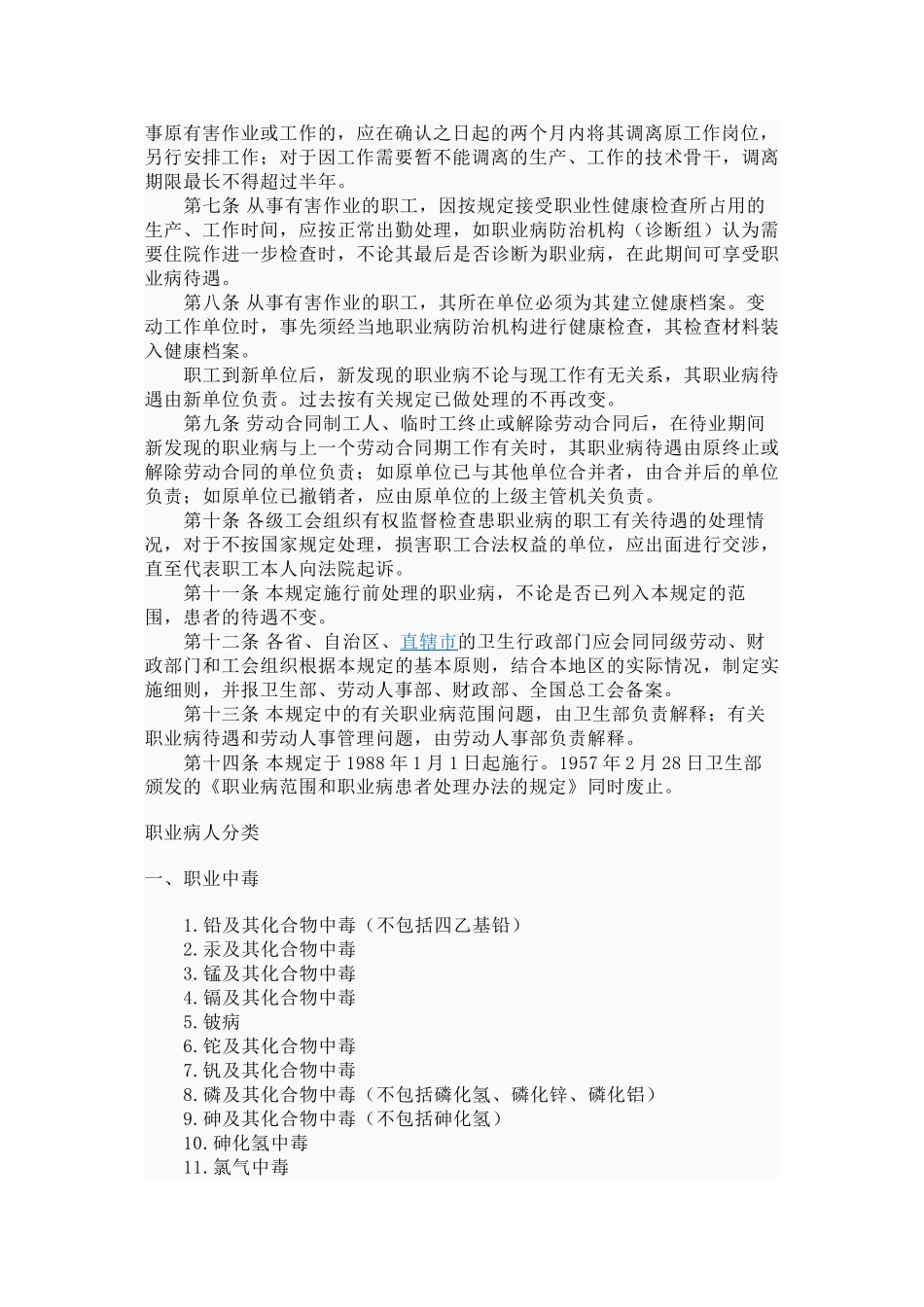 事原有害作业或工作的，应在确认之日起的两个月内将其调离原工作岗位，另行安排工作；对于因工作需要暂不能调离的生产、工作的技术骨干，调离期限最长不得超过半年。

第七条 从事有害作业的职工，因按规定接受职业性健康检查所占用的生产、工作时间，应按正常出勤处理，如职业病防治机构（诊断组）认为需要住院作进一步检查时，不论其最后是否诊断为职业病，在此期间可享受职业病待遇。

第八条 从事有害作业的职工，其所在单位必须为其建立健康档案。变动工作单位时，事先须经当地职业病防治机构进行健康检查，其检查材料装入健康档案。

职工到新单位后，新发现的职业病不论与现工作有无关系，其职业病待遇由新单位负责。过去按有关规定已做处理的不再改变。

第九条 劳动合同制工人、临时工终止或解除劳动合同后，在待业期间新发现的职业病与上一个劳动合同期工作有关时，其职业病待遇由原终止或解除劳动合同的单位负责；如原单位已与其他单位合并者，由合并后的单位负责；如原单位已撤销者，应由原单位的上级主管机关负责。

第十条 各级工会组织有权监督检查患职业病的职工有关待遇的处理情况，对于不按国家规定处理，损害职工合法权益的单位，应出面进行交涉，直至代表职工本人向法院起诉。

第十一条 本规定施行前处理的职业病，不论是否已列入本规定的范围，患者的待遇不变。

第十二条 各省、自治区、直辖市的卫生行政部门应会同同级劳动、财政部门和工会组织根据本规定的基本原则，结合本地区的实际情况，制定实施细则，并报卫生部、劳动人事部、财政部、全国总工会备案。

第十三条 本规定中的有关职业病范围问题，由卫生部负责解释；有关职业病待遇和劳动人事管理问题，由劳动人事部负责解释。

第十四条 本规定于 1988 年 1 月 1 日起施行。1957 年 2 月 28 日卫生部颁发的《职业病范围和职业病患者处理办法的规定》同时废止。

职业病人分类

一、职业中毒

1.铅及其化合物中毒（不包括四乙基铅）
2.汞及其化合物中毒
3.锰及其化合物中毒
4.镉及其化合物中毒
5.铍病
6.铊及其化合物中毒
7.钒及其化合物中毒
8.磷及其化合物中毒（不包括磷化氢、磷化锌、磷化铝）
9.砷及其化合物中毒（不包括砷化氢）
10.砷化氢中毒
11.氯气中毒